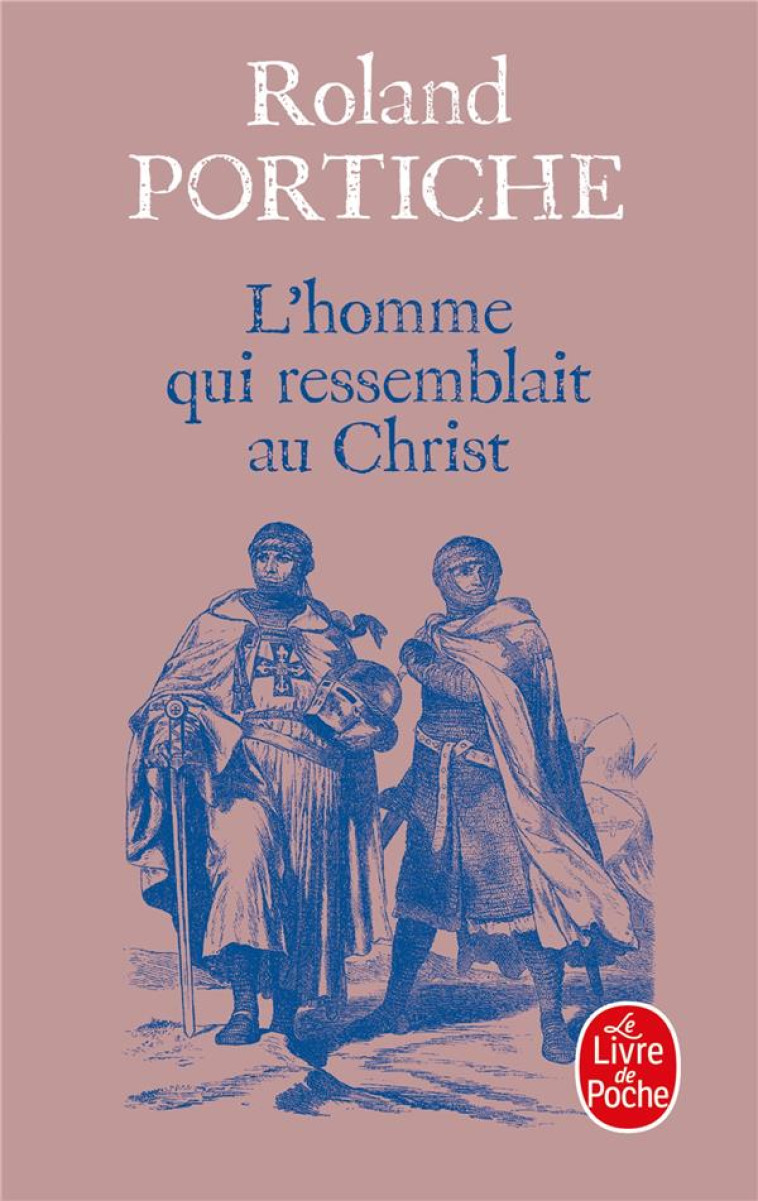 Roland
PORTICHE

L'homme qui ressemblait au Christ

Le Livre de Poche